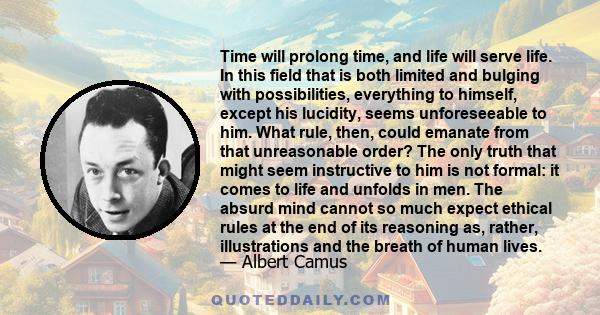 Time will prolong time, and life will serve life. In this field that is both limited and bulging with possibilities, everything to himself, except his lucidity, seems unforeseeable to him. What rule, then, could emanate from that unreasonable order? The only truth that might seem instructive to him is not formal: it comes to life and unfolds in men. The absurd mind cannot so much expect ethical rules at the end of its reasoning as, rather, illustrations and the breath of human lives.
— Albert Camus

QUOTEDDAILY.COM